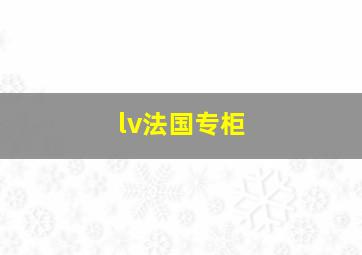 lv法国专柜